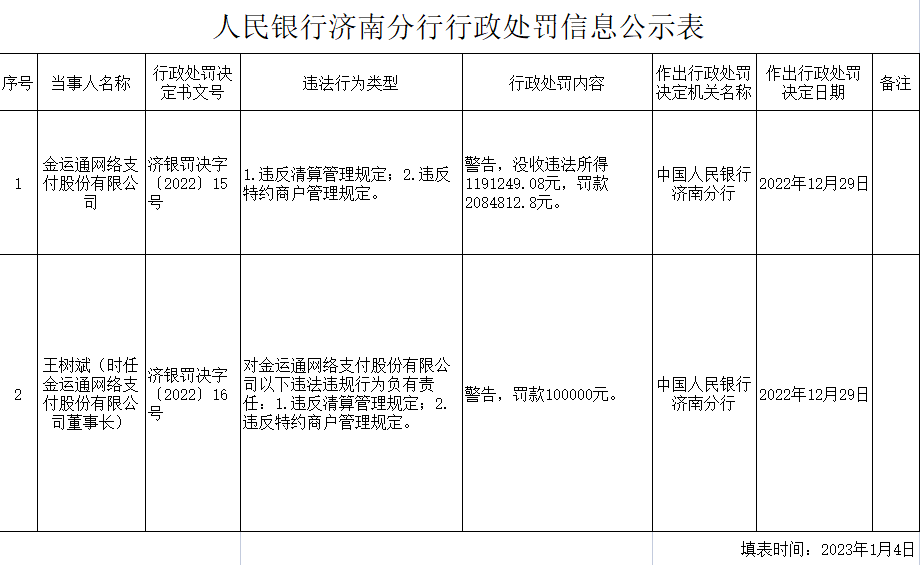 人民银行济南分行行政处罚信息公示表

| 序号 | 当事人名称 | 行政处罚决定书文号 | 违法行为类型 | 行政处罚内容 | 作出行政处罚决定机关名称 | 作出行政处罚决定日期 | 备注 |
|---|---|---|---|---|---|---|---|
| 1 | 金运通网络支付股份有限公司 | 济银罚决字〔2022〕15号 | 1.违反清算管理规定；2.违反特约商户管理规定。 | 警告，没收违法所得1191249.08元，罚款2084812.8元。 | 中国人民银行济南分行 | 2022年12月29日 | |
| 2 | 王树斌（时任金运通网络支付股份有限公司董事长） | 济银罚决字〔2022〕16号 | 对金运通网络支付股份有限公司以下违法违规行为负有责任：1.违反清算管理规定；2.违反特约商户管理规定。 | 警告，罚款100000元。 | 中国人民银行济南分行 | 2022年12月29日 | |

填表时间：2023年1月4日